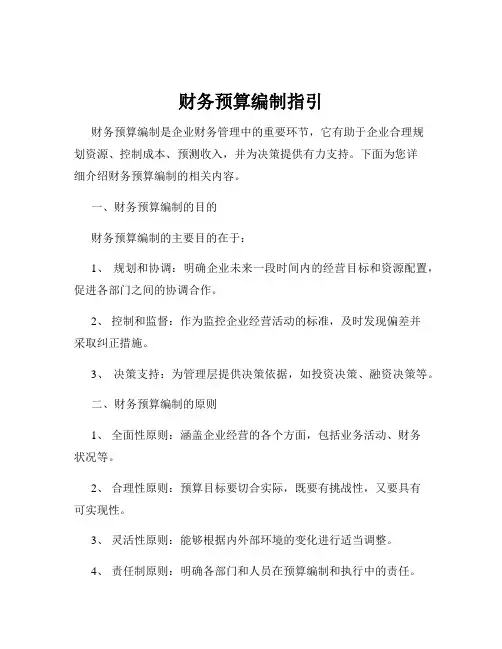 财务预算编制指引

财务预算编制是企业财务管理中的重要环节，它有助于企业合理规划资源、控制成本、预测收入，并为决策提供有力支持。下面为您详细介绍财务预算编制的相关内容。

一、财务预算编制的目的

财务预算编制的主要目的在于：

1、 规划和协调：明确企业未来一段时间内的经营目标和资源配置，促进各部门之间的协调合作。

2、 控制和监督：作为监控企业经营活动的标准，及时发现偏差并采取纠正措施。

3、 决策支持：为管理层提供决策依据，如投资决策、融资决策等。

二、财务预算编制的原则

1、 全面性原则：涵盖企业经营的各个方面，包括业务活动、财务状况等。

2、 合理性原则：预算目标要切合实际，既要有挑战性，又要具有可实现性。

3、 灵活性原则：能够根据内外部环境的变化进行适当调整。

4、 责任制原则：明确各部门和人员在预算编制和执行中的责任。